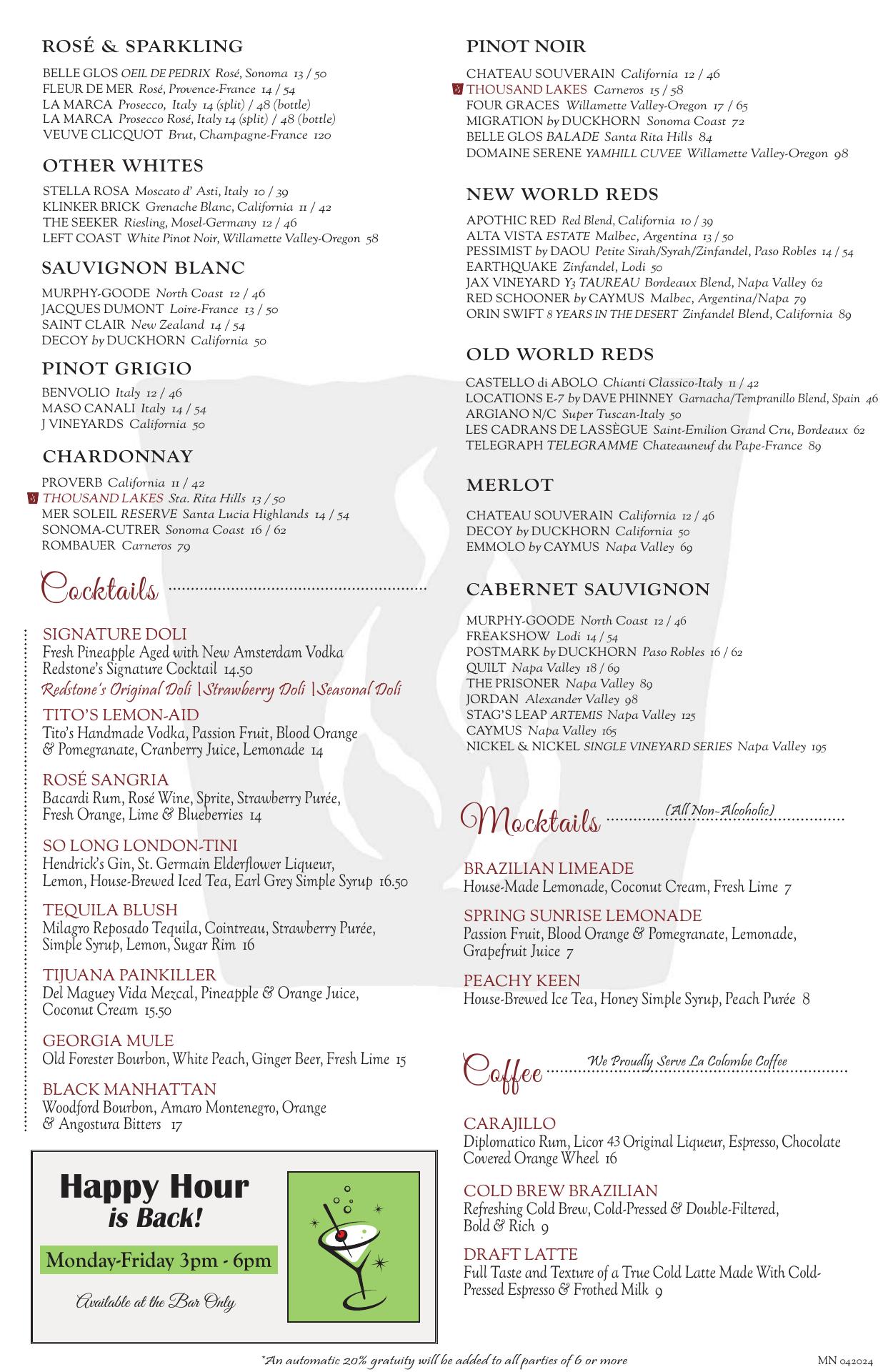 ROSÉ & SPARKLING

BELLE GLOS OEIL DE PEDRIX Rosé, Sonoma 13 / 50
FLEUR DE MER Rosé, Provence-France 14 / 54
LA MARCA Prosecco, Italy 14 (split) / 48 (bottle)
LA MARCA Prosecco Rosé, Italy 14 (split) / 48 (bottle)
VEUVE CLICQUOT Brut, Champagne-France 120

OTHER WHITES

STELLA ROSA Moscato d' Asti, Italy 10 / 39
KLINKER BRICK Grenache Blanc, California 11 / 42
THE SEEKER Riesling, Mosel-Germany 12 / 46
LEFT COAST White Pinot Noir, Willamette Valley-Oregon 58

SAUVIGNON BLANC

MURPHY-GOODE North Coast 12 / 46
JACQUES DUMONT Loire-France 13 / 50
SAINT CLAIR New Zealand 14 / 54
DECOY by DUCKHORN California 50

PINOT GRIGIO

BENVOLIO Italy 12 / 46
MASO CANALI Italy 14 / 54
J VINEYARDS California 50

CHARDONNAY

PROVERB California 11 / 42
THOUSAND LAKES Sta. Rita Hills 13 / 50
MER SOLEIL RESERVE Santa Lucia Highlands 14 / 54
SONOMA-CUTRER Sonoma Coast 16 / 62
ROMBAUER Carneros 79

Cocktails

SIGNATURE DOLI
Fresh Pineapple Aged with New Amsterdam Vodka
Redstone's Signature Cocktail 14.50
Redstone's Original Doli | Strawberry Doli | Seasonal Doli

TITO'S LEMON-AID
Tito's Handmade Vodka, Passion Fruit, Blood Orange & Pomegranate, Cranberry Juice, Lemonade 14

ROSÉ SANGRIA
Bacardi Rum, Rosé Wine, Sprite, Strawberry Purée, Fresh Orange, Lime & Blueberries 14

SO LONG LONDON-TINI
Hendrick's Gin, St. Germain Elderflower Liqueur, Lemon, House-Brewed Iced Tea, Earl Grey Simple Syrup 16.50

TEQUILA BLUSH
Milagro Reposado Tequila, Cointreau, Strawberry Purée, Simple Syrup, Lemon, Sugar Rim 16

TIJUANA PAINKILLER
Del Maguey Vida Mezcal, Pineapple & Orange Juice, Coconut Cream 15.50

GEORGIA MULE
Old Forester Bourbon, White Peach, Ginger Beer, Fresh Lime 15

BLACK MANHATTAN
Woodford Bourbon, Amaro Montenegro, Orange & Angostura Bitters 17

Happy Hour is Back!
Monday-Friday 3pm - 6pm
Available at the Bar Only

PINOT NOIR

CHATEAU SOUVERAIN California 12 / 46
THOUSAND LAKES Carneros 15 / 58
FOUR GRACES Willamette Valley-Oregon 17 / 65
MIGRATION by DUCKHORN Sonoma Coast 72
BELLE GLOS BALADE Santa Rita Hills 84
DOMAINE SERENE YAMHILL CUVEE Willamette Valley-Oregon 98

NEW WORLD REDS

APOTHIC RED Red Blend, California 10 / 39
ALTA VISTA ESTATE Malbec, Argentina 13 / 50
PESSIMIST by DAOU Petite Sirah/Syrah/Zinfandel, Paso Robles 14 / 54
EARTHQUAKE Zinfandel, Lodi 50
JAX VINEYARD Y3 TAUREAU Bordeaux Blend, Napa Valley 62
RED SCHOONER by CAYMUS Malbec, Argentina/Napa 79
ORIN SWIFT 8 YEARS IN THE DESERT Zinfandel Blend, California 89

OLD WORLD REDS

CASTELLO di ABOLO Chianti Classico-Italy 11 / 42
LOCATIONS E-7 by DAVE PHINNEY Garnacha/Tempranillo Blend, Spain 46
ARGIANO N/C Super Tuscan-Italy 50
LES CADRANS DE LASSÈGUE Saint-Emilion Grand Cru, Bordeaux 62
TELEGRAPH TELEGRAMME Chateauneuf du Pape-France 89

MERLOT

CHATEAU SOUVERAIN California 12 / 46
DECOY by DUCKHORN California 50
EMMOLO by CAYMUS Napa Valley 69

CABERNET SAUVIGNON

MURPHY-GOODE North Coast 12 / 46
FREAKSHOW Lodi 14 / 54
POSTMARK by DUCKHORN Paso Robles 16 / 62
QUILT Napa Valley 18 / 69
THE PRISONER Napa Valley 89
JORDAN Alexander Valley 98
STAG'S LEAP ARTEMIS Napa Valley 125
CAYMUS Napa Valley 165
NICKEL & NICKEL SINGLE VINEYARD SERIES Napa Valley 195

Mocktails (All Non-Alcoholic)

BRAZILIAN LIMEADE
House-Made Lemonade, Coconut Cream, Fresh Lime 7

SPRING SUNRISE LEMONADE
Passion Fruit, Blood Orange & Pomegranate, Lemonade, Grapefruit Juice 7

PEACHY KEEN
House-Brewed Ice Tea, Honey Simple Syrup, Peach Purée 8

Coffee We Proudly Serve La Colombe Coffee

CARAJILLO
Diplomatico Rum, Licor 43 Original Liqueur, Espresso, Chocolate Covered Orange Wheel 16

COLD BREW BRAZILIAN
Refreshing Cold Brew, Cold-Pressed & Double-Filtered, Bold & Rich 9

DRAFT LATTE
Full Taste and Texture of a True Cold Latte Made With Cold-Pressed Espresso & Frothed Milk 9

*An automatic 20% gratuity will be added to all parties of 6 or more
MN 042024